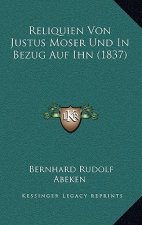 Reliquien Von Justus Moser Und In Bezug Auf Ihn (1837)

K

Bernhard Rudolf Abeken

Kessinger Legacy Reprints